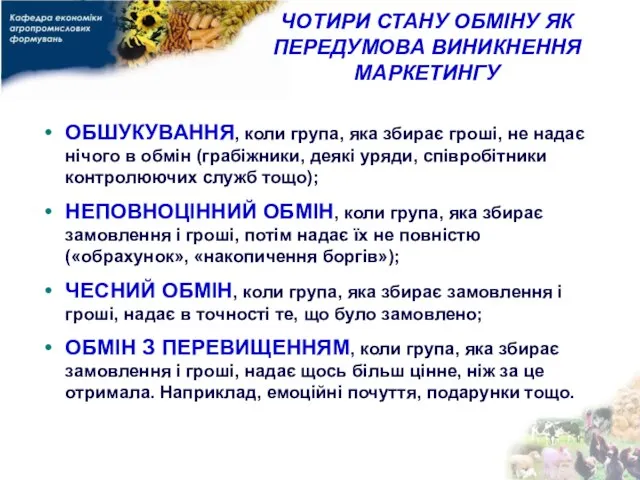 Кафедра економіки агропромислових формувань

ЧОТИРИ СТАНУ ОБМІНУ ЯК ПЕРЕДУМОВА ВИНИКНЕННЯ МАРКЕТИНГУ

• ОБШУКУВАННЯ, коли група, яка збирає гроші, не надає нічого в обмін (грабіжники, деякі уряди, співробітники контролюючих служб тощо);

• НЕПОВНОЦІННИЙ ОБМІН, коли група, яка збирає замовлення і гроші, потім надає їх не повністю («обрахунок», «накопичення боргів»);

• ЧЕСНИЙ ОБМІН, коли група, яка збирає замовлення і гроші, надає в точності те, що було замовлено;

• ОБМІН З ПЕРЕВИЩЕННЯМ, коли група, яка збирає замовлення і гроші, надає щось більш цінне, ніж за це отримала. Наприклад, емоційні почуття, подарунки тощо.